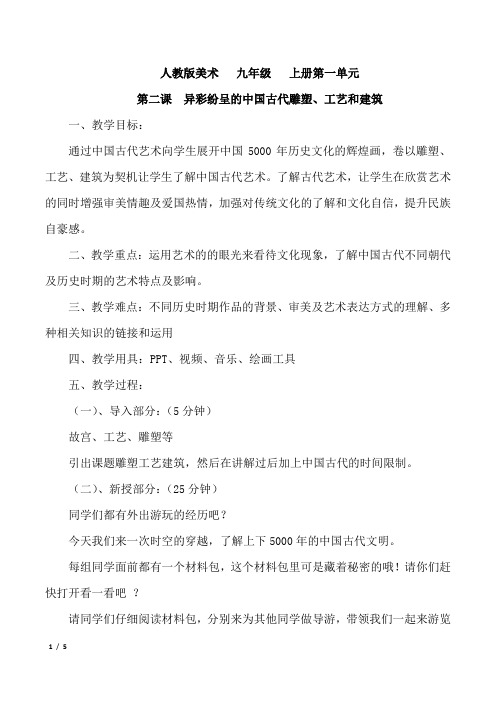 人教版美术　九年级　上册第一单元

第二课　异彩纷呈的中国古代雕塑、工艺和建筑

一、教学目标：

通过中国古代艺术向学生展开中国 5000 年历史文化的辉煌画，卷以雕塑、工艺、建筑为契机让学生了解中国古代艺术。了解古代艺术，让学生在欣赏艺术的同时增强审美情趣及爱国热情，加强对传统文化的了解和文化自信，提升民族自豪感。

二、教学重点：运用艺术的的眼光来看待文化现象，了解中国古代不同朝代及历史时期的艺术特点及影响。

三、教学难点：不同历史时期作品的背景、审美及艺术表达方式的理解、多种相关知识的链接和运用

四、教学用具：PPT、视频、音乐、绘画工具

五、教学过程：

（一）、导入部分：（5 分钟）

故宫、工艺、雕塑等

引出课题雕塑工艺建筑，然后在讲解过后加上中国古代的时间限制。

（二）、新授部分：（25 分钟）

同学们都有外出游玩的经历吧？

今天我们来一次时空的穿越，了解上下 5000 年的中国古代文明。

每组同学面前都有一个材料包，这个材料包里可是藏着秘密的哦！请你们赶快打开看一看吧 ？

请同学们仔细阅读材料包，分别来为其他同学做导游，带领我们一起来游览

1 / 5